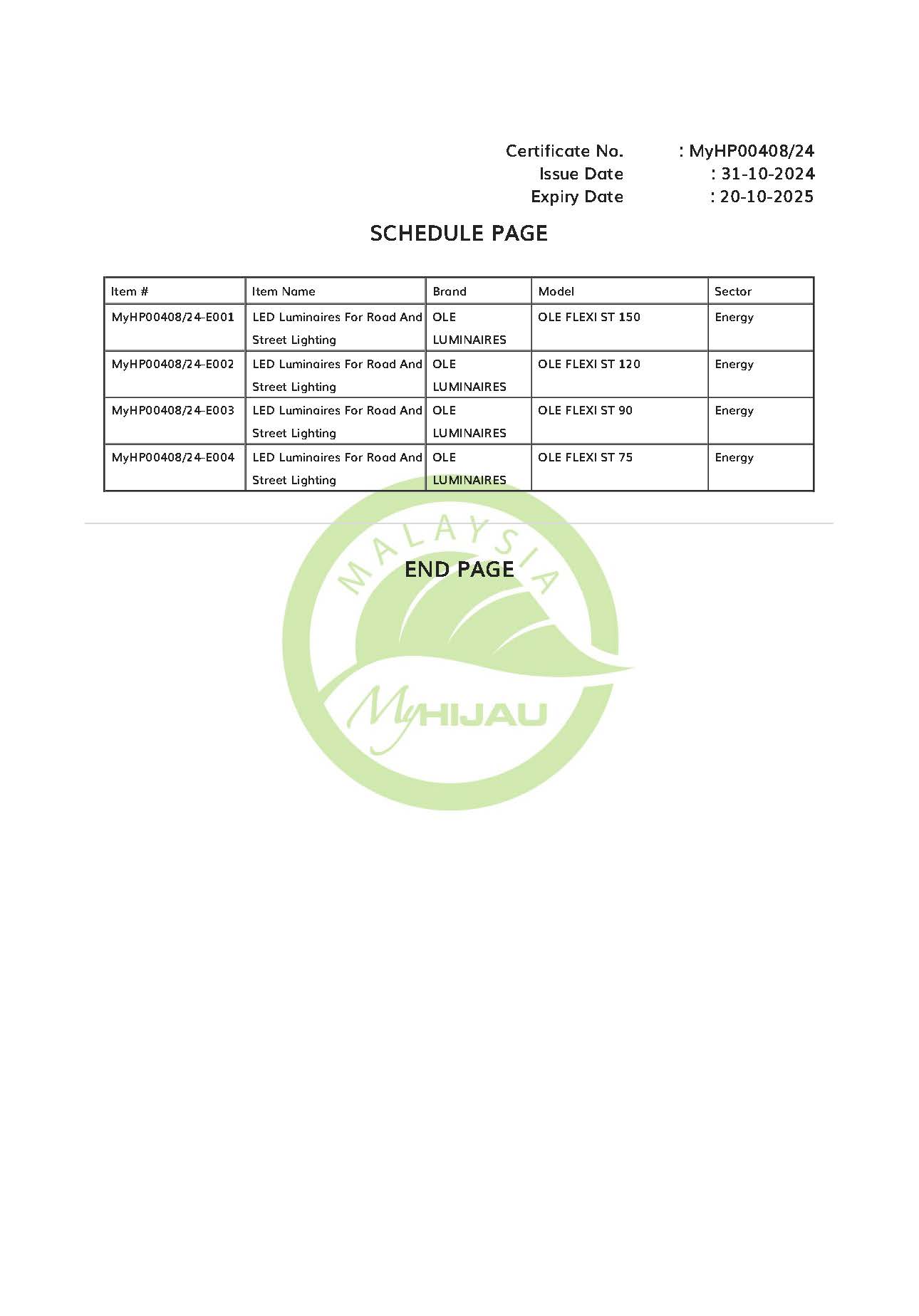 Certificate No. : MyHP00408/24
Issue Date : 31-10-2024
Expiry Date : 20-10-2025

SCHEDULE PAGE

| Item # | Item Name | Brand | Model | Sector |
|---|---|---|---|---|
| MyHP00408/24-E001 | LED Luminaires For Road And Street Lighting | OLE LUMINAIRES | OLE FLEXI ST 150 | Energy |
| MyHP00408/24-E002 | LED Luminaires For Road And Street Lighting | OLE LUMINAIRES | OLE FLEXI ST 120 | Energy |
| MyHP00408/24-E003 | LED Luminaires For Road And Street Lighting | OLE LUMINAIRES | OLE FLEXI ST 90 | Energy |
| MyHP00408/24-E004 | LED Luminaires For Road And Street Lighting | OLE LUMINAIRES | OLE FLEXI ST 75 | Energy |

END PAGE

MALAYSIA
MyHIJAU